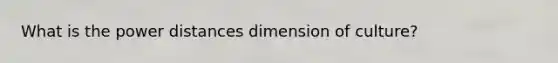 What is the power distances dimension of culture?